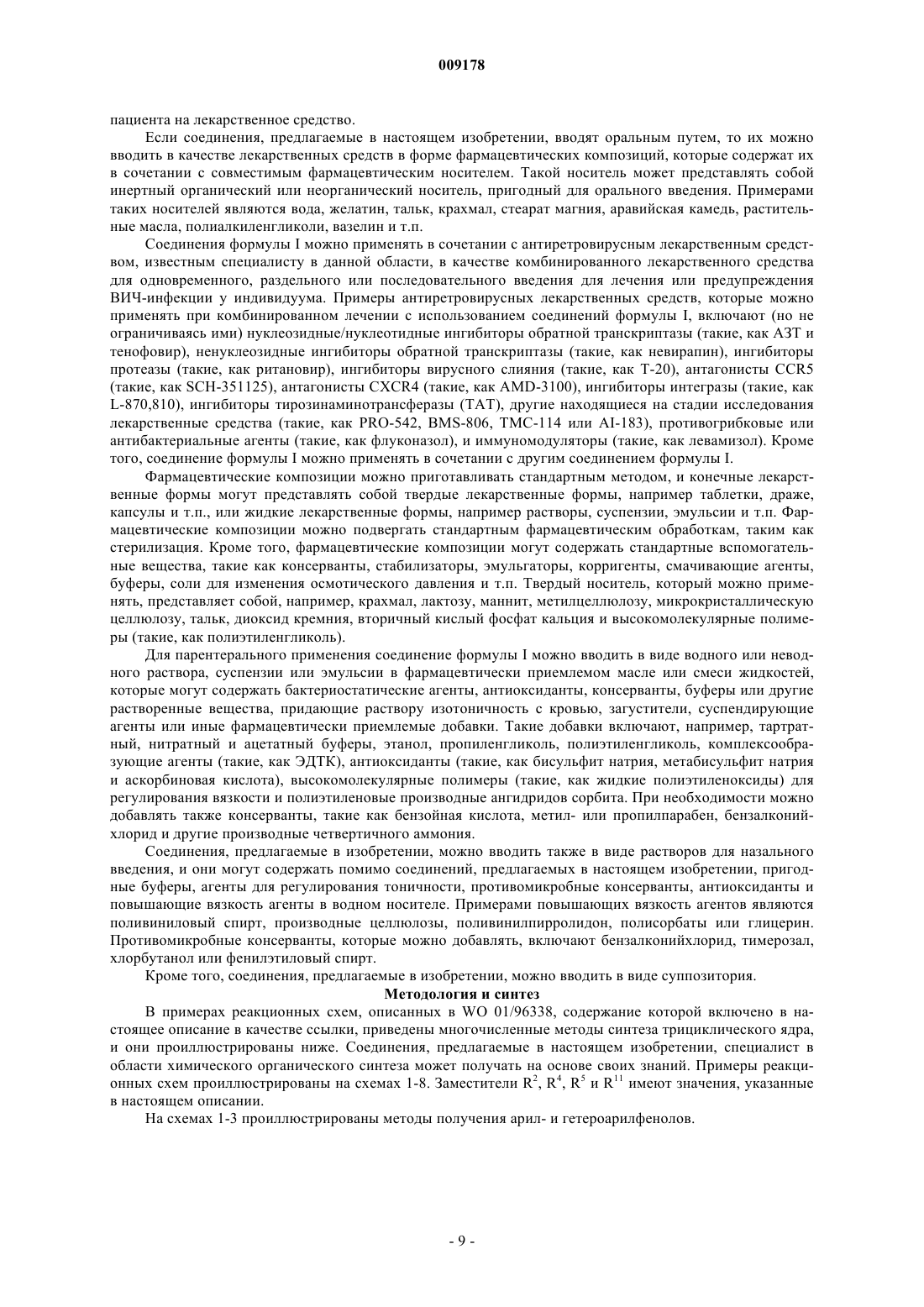 009178

пациента на лекарственное средство.

Если соединения, предлагаемые в настоящем изобретении, вводят оральным путем, то их можно вводить в качестве лекарственных средств в форме фармацевтических композиций, которые содержат их в сочетании с совместимым фармацевтическим носителем. Такой носитель может представлять собой инертный органический или неорганический носитель, пригодный для орального введения. Примерами таких носителей являются вода, желатин, тальк, крахмал, стеарат магния, аравийская камедь, растительные масла, полиалкиленгликоли, вазелин и т.п.

Соединения формулы I можно применять в сочетании с антиретровирусным лекарственным средством, известным специалисту в данной области, в качестве комбинированного лекарственного средства для одновременного, раздельного или последовательного введения для лечения или предупреждения ВИЧ-инфекции у индивидуума. Примеры антиретровирусных лекарственных средств, которые можно применять при комбинированном лечении с использованием соединений формулы I, включают (но не ограничиваясь ими) нуклеозидные/нуклеотидные ингибиторы обратной транскриптазы (такие, как АЗТ и тенофовир), ненуклеозидные ингибиторы обратной транскриптазы (такие, как невирапин), ингибиторы протеазы (такие, как ритановир), ингибиторы вирусного слияния (такие, как Т-20), антагонисты CCR5 (такие, как SCH-351125), антагонисты CXCR4 (такие, как AMD-3100), ингибиторы интегразы (такие, как L-870,810), ингибиторы тирозинаминотрансферазы (ТАТ), другие находящиеся на стадии исследования лекарственные средства (такие, как PRO-542, BMS-806, TMC-114 или AI-183), противогрибковые или антибактериальные агенты (такие, как флуконазол), и иммуномодуляторы (такие, как левамизол). Кроме того, соединение формулы I можно применять в сочетании с другим соединением формулы I.

Фармацевтические композиции можно приготавливать стандартным методом, и конечные лекарственные формы могут представлять собой твердые лекарственные формы, например таблетки, драже, капсулы и т.п., или жидкие лекарственные формы, например растворы, суспензии, эмульсии и т.п. Фармацевтические композиции можно подвергать стандартным фармацевтическим обработкам, таким как стерилизация. Кроме того, фармацевтические композиции могут содержать стандартные вспомогательные вещества, такие как консерванты, стабилизаторы, эмульгаторы, корригенты, смачивающие агенты, буферы, соли для изменения осмотического давления и т.п. Твердый носитель, который можно применять, представляет собой, например, крахмал, лактозу, маннит, метилцеллюлозу, микрокристаллическую целлюлозу, тальк, диоксид кремния, вторичный кислый фосфат кальция и высокомолекулярные полимеры (такие, как полиэтиленгликоль).

Для парентерального применения соединение формулы I можно вводить в виде водного или неводного раствора, суспензии или эмульсии в фармацевтически приемлемом масле или смеси жидкостей, которые могут содержать бактериостатические агенты, антиоксиданты, консерванты, буферы или другие растворенные вещества, придающие раствору изотоничность с кровью, загустители, суспендирующие агенты или иные фармацевтически приемлемые добавки. Такие добавки включают, например, тартратный, нитратный и ацетатный буферы, этанол, пропиленгликоль, полиэтиленгликоль, комплексообразующие агенты (такие, как ЭДТК), антиоксиданты (такие, как бисульфит натрия, метабисульфит натрия и аскорбиновая кислота), высокомолекулярные полимеры (такие, как жидкие полиэтиленоксиды) для регулирования вязкости и полиэтиленовые производные ангидридов сорбита. При необходимости можно добавлять также консерванты, такие как бензойная кислота, метил- или пропилпарабен, бензалконийхлорид и другие производные четвертичного аммония.

Соединения, предлагаемые в изобретении, можно вводить также в виде растворов для назального введения, и они могут содержать помимо соединений, предлагаемых в настоящем изобретении, пригодные буферы, агенты для регулирования тоничности, противомикробные консерванты, антиоксиданты и повышающие вязкость агенты в водном носителе. Примерами повышающих вязкость агентов являются поливиниловый спирт, производные целлюлозы, поливинилпирролидон, полисорбаты или глицерин. Противомикробные консерванты, которые можно добавлять, включают бензалконийхлорид, тимерозал, хлорбутанол или фенилэтиловый спирт.

Кроме того, соединения, предлагаемые в изобретении, можно вводить в виде суппозитория.

Методология и синтез

В примерах реакционных схем, описанных в WO 01/96338, содержание которой включено в настоящее описание в качестве ссылки, приведены многочисленные методы синтеза трициклического ядра, и они проиллюстрированы ниже. Соединения, предлагаемые в настоящем изобретении, специалист в области химического органического синтеза может получать на основе своих знаний. Примеры реакционных схем проиллюстрированы на схемах 1-8. Заместители $R^2$, $R^4$, $R^5$ и $R^{11}$ имеют значения, указанные в настоящем описании.

На схемах 1-3 проиллюстрированы методы получения арил- и гетероарилфенолов.

- 9 -